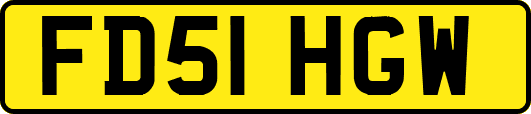 FD51 HGW